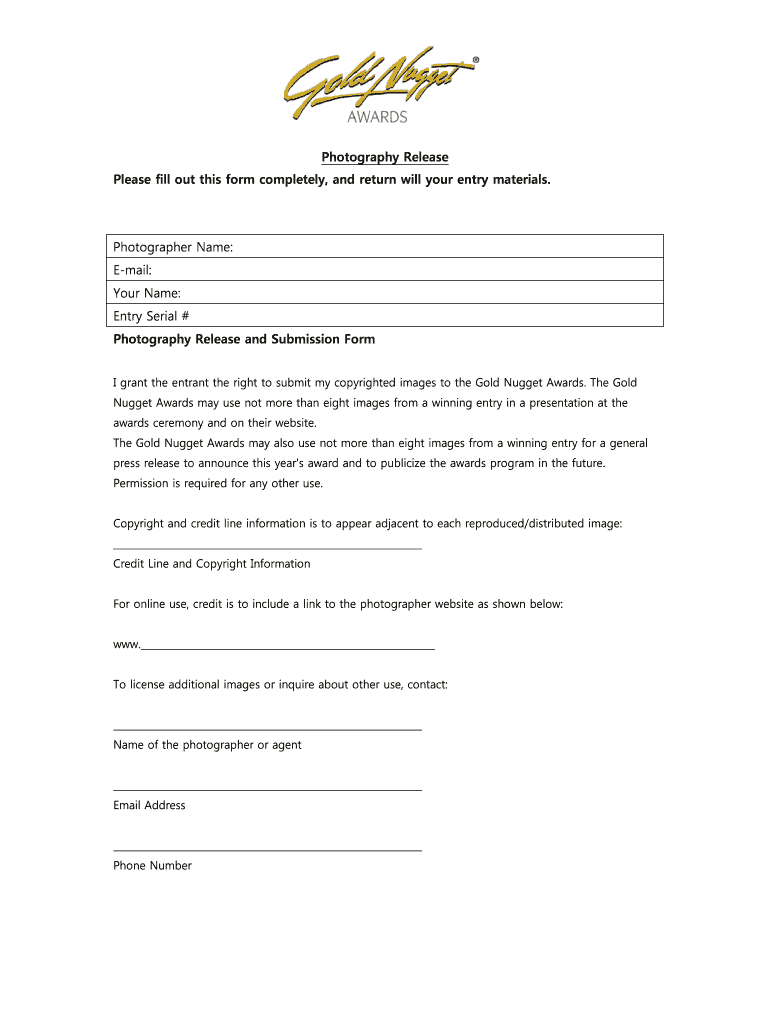 Gold Nugget®
AWARDS

Photography Release
Please fill out this form completely, and return will your entry materials.

| Photographer Name: |
|---|
| E-mail: |
| Your Name: |
| Entry Serial # |

Photography Release and Submission Form

I grant the entrant the right to submit my copyrighted images to the Gold Nugget Awards. The Gold Nugget Awards may use not more than eight images from a winning entry in a presentation at the awards ceremony and on their website.
The Gold Nugget Awards may also use not more than eight images from a winning entry for a general press release to announce this year's award and to publicize the awards program in the future. Permission is required for any other use.

Copyright and credit line information is to appear adjacent to each reproduced/distributed image:

Credit Line and Copyright Information

For online use, credit is to include a link to the photographer website as shown below:

www.

To license additional images or inquire about other use, contact:

Name of the photographer or agent

Email Address

Phone Number